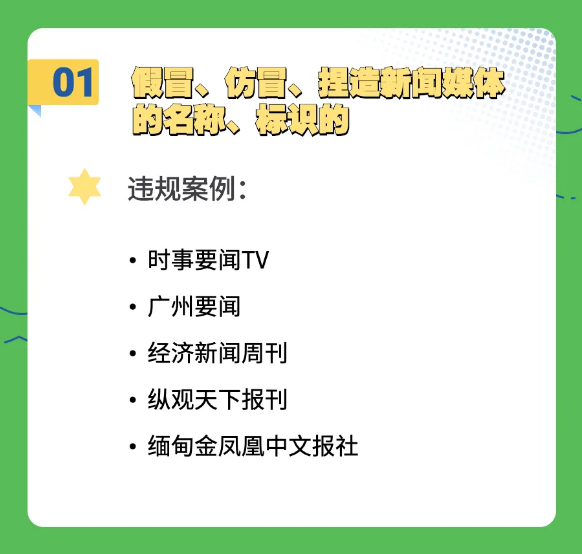 01

假冒、仿冒、捏造新闻媒体的名称、标识的

违规案例：

• 时事要闻TV
• 广州要闻
• 经济新闻周刊
• 纵观天下报刊
• 缅甸金凤凰中文报社